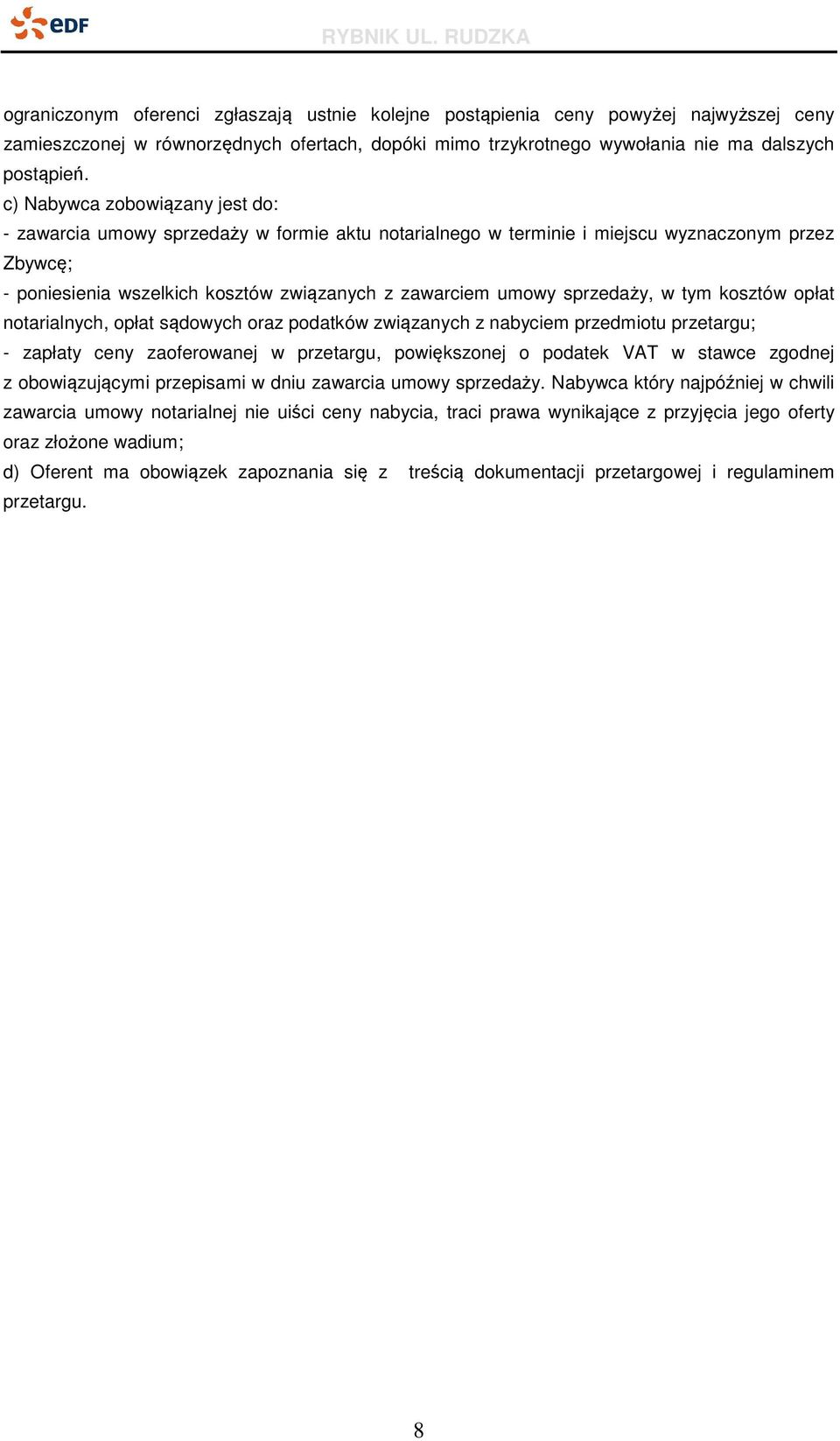 eDF

RYBNIK UL. RUDZKA

ograniczonym oferenci zgłaszają ustnie kolejne postąpienia ceny powyżej najwyższej ceny zamieszczonej w równorzędnych ofertach, dopóki mimo trzykrotnego wywołania nie ma dalszych postąpień.

c) Nabywca zobowiązany jest do:

- zawarcia umowy sprzedaży w formie aktu notarialnego w terminie i miejscu wyznaczonym przez Zbywcę;

- poniesienia wszelkich kosztów związanych z zawarciem umowy sprzedaży, w tym kosztów opłat notarialnych, opłat sądowych oraz podatków związanych z nabyciem przedmiotu przetargu;

- zapłaty ceny zaoferowanej w przetargu, powiększonej o podatek VAT w stawce zgodnej z obowiązującymi przepisami w dniu zawarcia umowy sprzedaży. Nabywca który najpóźniej w chwili zawarcia umowy notarialnej nie uiści ceny nabycia, traci prawa wynikające z przyjęcia jego oferty oraz złożone wadium;

d) Oferent ma obowiązek zapoznania się z treścią dokumentacji przetargowej i regulaminem przetargu.

8